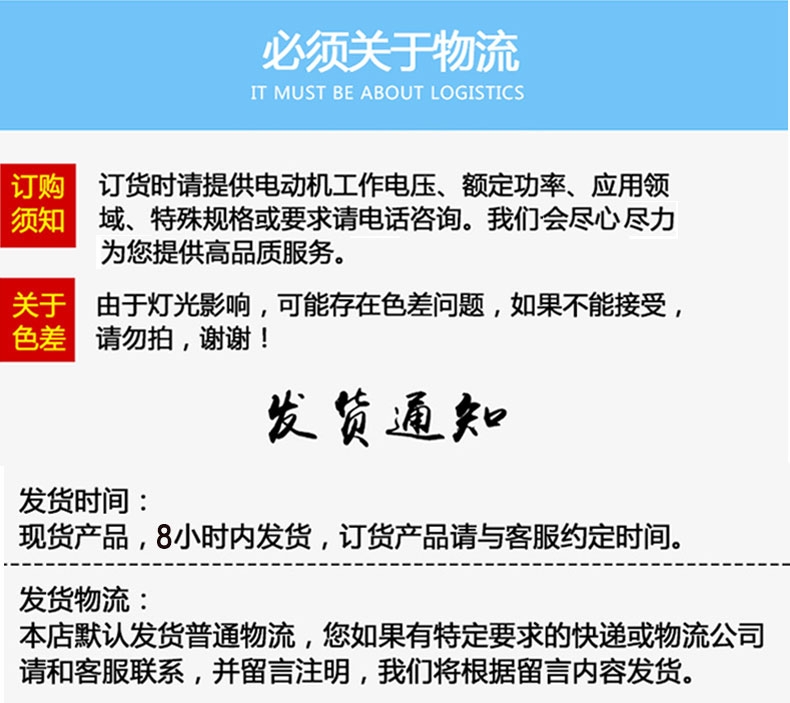 必须关于物流
IT MUST BE ABOUT LOGISTICS

订购须知

订货时请提供电动机工作电压、额定功率、应用领域、特殊规格或要求请电话咨询。我们会尽心尽力为您提供高品质服务。

关于色差

由于灯光影响，可能存在色差问题，如果不能接受，请勿拍，谢谢！

发货通知

发货时间：
现货产品，8小时内发货，订货产品请与客服约定时间。

发货物流：
本店默认发货普通物流，您如果有特定要求的快递或物流公司请和客服联系，并留言注明，我们将根据留言内容发货。